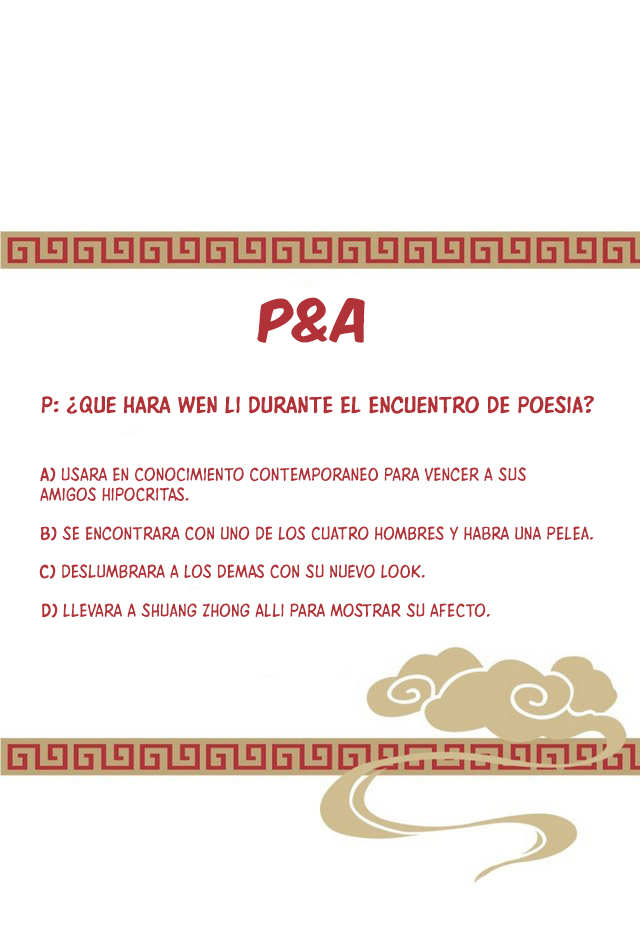 P&A

P: ¿QUE HARA WEN LI DURANTE EL ENCUENTRO DE POESIA?

A) USARA EN CONOCIMIENTO CONTEMPORANEO PARA VENCER A SUS AMIGOS HIPOCRITAS.

B) SE ENCONTRARA CON UNO DE LOS CUATRO HOMBRES Y HABRA UNA PELEA.

C) DESLUMBRARA A LOS DEMAS CON SU NUEVO LOOK.

D) LLEVARA A SHUANG ZHONG ALLI PARA MOSTRAR SU AFECTO.